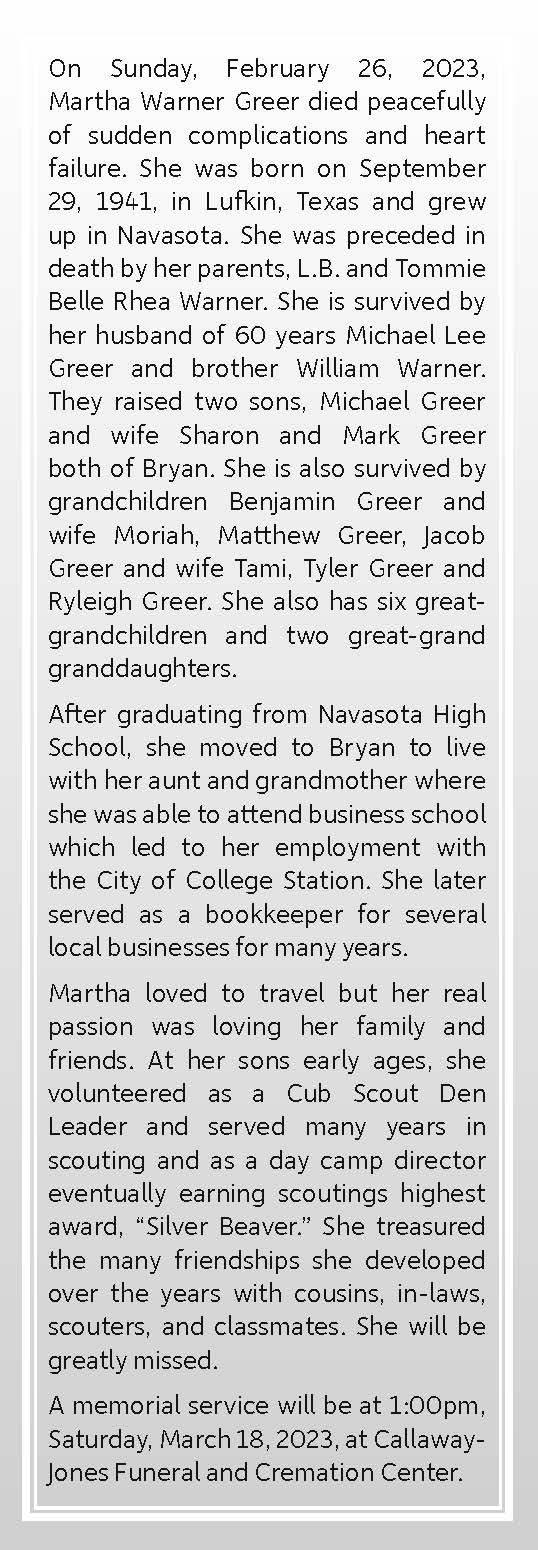 On Sunday, February 26, 2023, Martha Warner Greer died peacefully of sudden complications and heart failure. She was born on September 29, 1941, in Lufkin, Texas and grew up in Navasota. She was preceded in death by her parents, L.B. and Tommie Belle Rhea Warner. She is survived by her husband of 60 years Michael Lee Greer and brother William Warner. They raised two sons, Michael Greer and wife Sharon and Mark Greer both of Bryan. She is also survived by grandchildren Benjamin Greer and wife Moriah, Matthew Greer, Jacob Greer and wife Tami, Tyler Greer and Ryleigh Greer. She also has six great-grandchildren and two great-grand granddaughters.

After graduating from Navasota High School, she moved to Bryan to live with her aunt and grandmother where she was able to attend business school which led to her employment with the City of College Station. She later served as a bookkeeper for several local businesses for many years.

Martha loved to travel but her real passion was loving her family and friends. At her sons early ages, she volunteered as a Cub Scout Den Leader and served many years in scouting and as a day camp director eventually earning scoutings highest award, "Silver Beaver." She treasured the many friendships she developed over the years with cousins, in-laws, scouters, and classmates. She will be greatly missed.

A memorial service will be at 1:00pm, Saturday, March 18, 2023, at Callaway-Jones Funeral and Cremation Center.